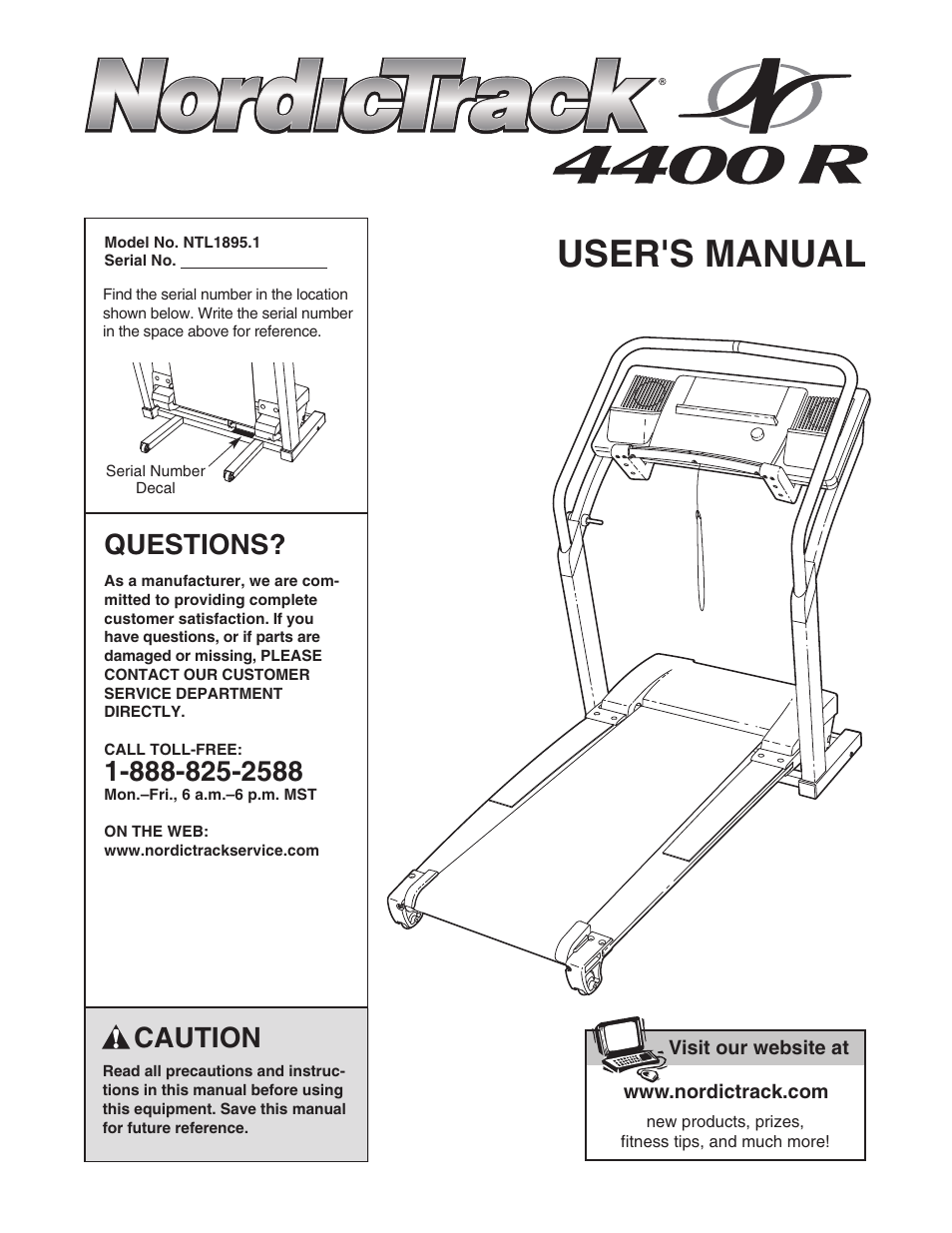 NordicTrack®
4400 R

Model No. NTL1895.1
Serial No.

Find the serial number in the location shown below. Write the serial number in the space above for reference.

Serial Number Decal

QUESTIONS?

As a manufacturer, we are committed to providing complete customer satisfaction. If you have questions, or if parts are damaged or missing, PLEASE CONTACT OUR CUSTOMER SERVICE DEPARTMENT DIRECTLY.

CALL TOLL-FREE:
1-888-825-2588
Mon.–Fri., 6 a.m.–6 p.m. MST

ON THE WEB:
www.nordictrackservice.com

CAUTION

Read all precautions and instructions in this manual before using this equipment. Save this manual for future reference.

USER'S MANUAL

Visit our website at
www.nordictrack.com
new products, prizes, fitness tips, and much more!